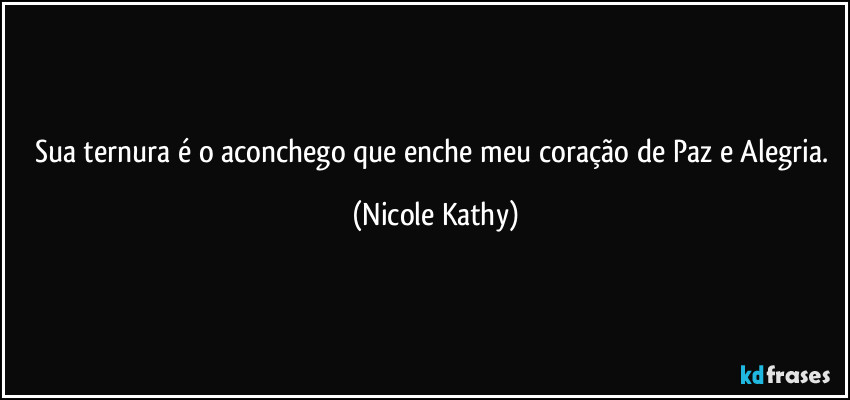 Sua ternura é o aconchego que enche meu coração de Paz e Alegria.

(Nicole Kathy)

kdfrases